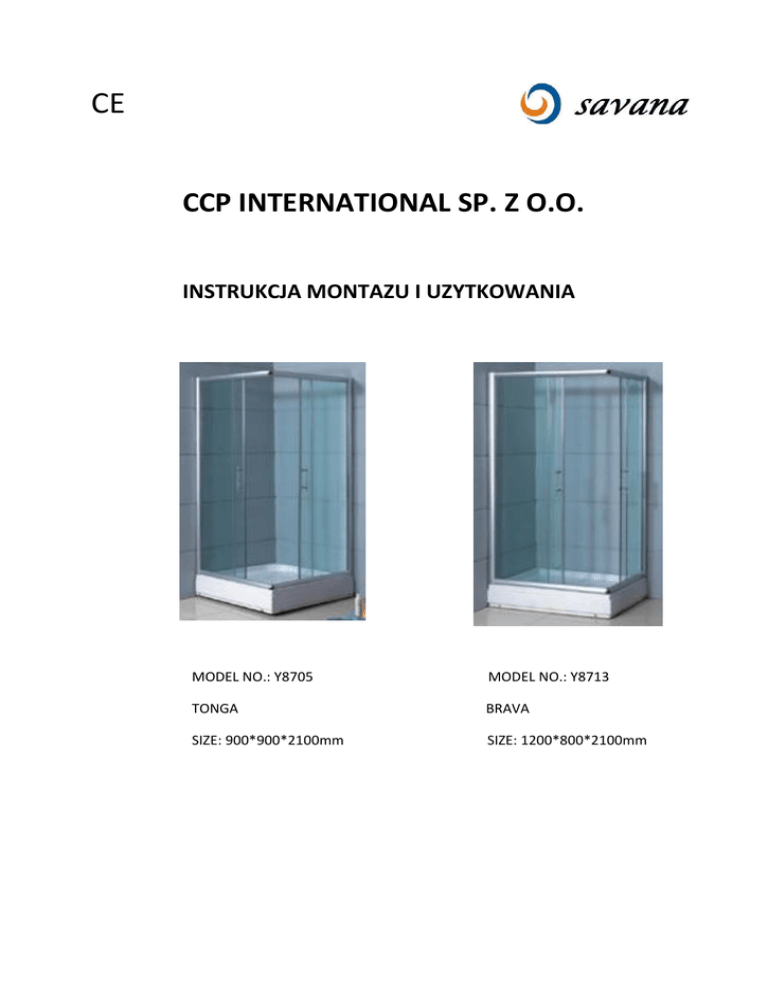 CE

savana

CCP INTERNATIONAL SP. Z O.O.

INSTRUKCJA MONTAZU I UZYTKOWANIA

MODEL NO.: Y8705

TONGA

SIZE: 900*900*2100mm

MODEL NO.: Y8713

BRAVA

SIZE: 1200*800*2100mm